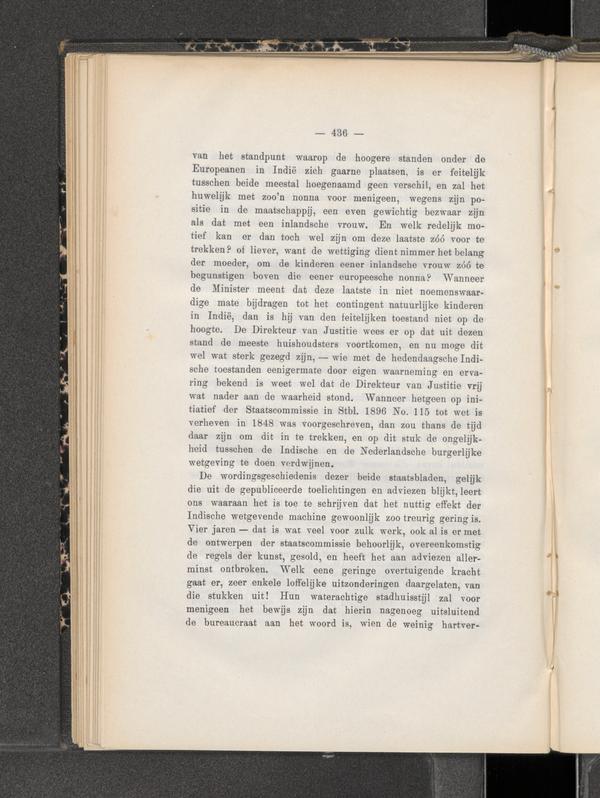 — 436 —

van het standpunt waarop de hoogere standen onder de Europeanen in Indië zich gaarne plaatsen, is er feitelijk tusschen beide meestal hoegenaamd geen verschil, en zal het huwelijk met zoo'n nonna voor menigeen, wegens zijn positie in de maatschappij, een even gewichtig bezwaar zijn als dat met een inlandsche vrouw. En welk redelijk motief kan er dan toch wel zijn om deze laatste zóó voor te trekken? of liever, want de wettiging dient nimmer het belang der moeder, om de kinderen eener inlandsche vrouw zóó te begunstigen boven die eener europeesche nonna? Wanneer de Minister meent dat deze laatste in niet noemenswaardige mate bijdragen tot het contingent natuurlijke kinderen in Indië, dan is hij van den feitelijken toestand niet op de hoogte. De Direkteur van Justitie wees er op dat uit dezen stand de meeste huishoudsters voortkomen, en nu moge dit wel wat sterk gezegd zijn, — wie met de hedendaagsche Indische toestanden eenigermate door eigen waarneming en ervaring bekend is weet wel dat de Direkteur van Justitie vrij wat nader aan de waarheid stond. Wanneer hetgeen op initiatief der Staatscommissie in Stbl. 1896 No. 115 tot wet is verheven in 1848 was voorgeschreven, dan zou thans de tijd daar zijn om dit in te trekken, en op dit stuk de ongelijkheid tusschen de Indische en de Nederlandsche burgerlijke wetgeving te doen verdwijnen.

De wordingsgeschiedenis dezer beide staatsbladen, gelijk die uit de gepubliceerde toelichtingen en adviezen blijkt, leert ons waaraan het is toe te schrijven dat het nuttig effekt der Indische wetgevende machine gewoonlijk zoo treurig gering is. Vier jaren — dat is wat veel voor zulk werk, ook al is er met de ontwerpen der staatscommissie behoorlijk, overeenkomstig de regels der kunst, gesold, en heeft het aan adviezen allerminst ontbroken. Welk eene geringe overtuigende kracht gaat er, zeer enkele loffelijke uitzonderingen daargelaten, van die stukken uit! Hun waterachtige stadhuisstijl zal voor menigeen het bewijs zijn dat hierin nagenoeg uitsluitend de bureaucraat aan het woord is, wien de weinig hartver-